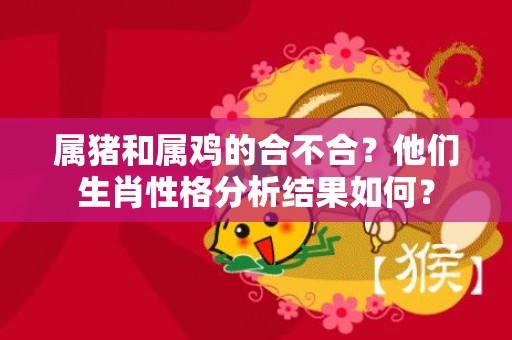 属猪和属鸡的合不合？他们生肖性格分析结果如何？

【猴】